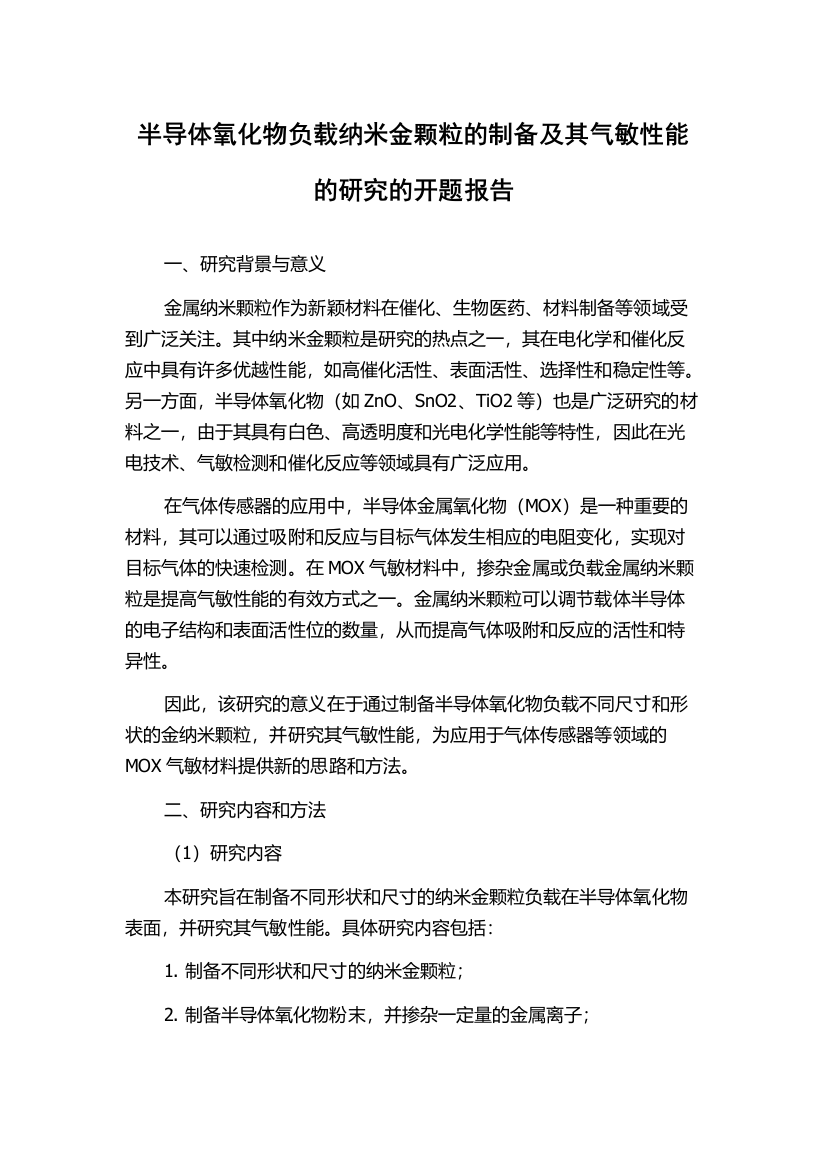 半导体氧化物负载纳米金颗粒的制备及其气敏性能的研究的开题报告

一、研究背景与意义

金属纳米颗粒作为新颖材料在催化、生物医药、材料制备等领域受到广泛关注。其中纳米金颗粒是研究的热点之一，其在电化学和催化反应中具有许多优越性能，如高催化活性、表面活性、选择性和稳定性等。另一方面，半导体氧化物（如 ZnO、SnO2、TiO2 等）也是广泛研究的材料之一，由于其具有白色、高透明度和光电化学性能等特性，因此在光电技术、气敏检测和催化反应等领域具有广泛应用。

在气体传感器的应用中，半导体金属氧化物（MOX）是一种重要的材料，其可以通过吸附和反应与目标气体发生相应的电阻变化，实现对目标气体的快速检测。在 MOX 气敏材料中，掺杂金属或负载金属纳米颗粒是提高气敏性能的有效方式之一。金属纳米颗粒可以调节载体半导体的电子结构和表面活性位的数量，从而提高气体吸附和反应的活性和特异性。

因此，该研究的意义在于通过制备半导体氧化物负载不同尺寸和形状的金纳米颗粒，并研究其气敏性能，为应用于气体传感器等领域的 MOX 气敏材料提供新的思路和方法。

二、研究内容和方法

（1）研究内容

本研究旨在制备不同形状和尺寸的纳米金颗粒负载在半导体氧化物表面，并研究其气敏性能。具体研究内容包括：

1. 制备不同形状和尺寸的纳米金颗粒；

2. 制备半导体氧化物粉末，并掺杂一定量的金属离子；